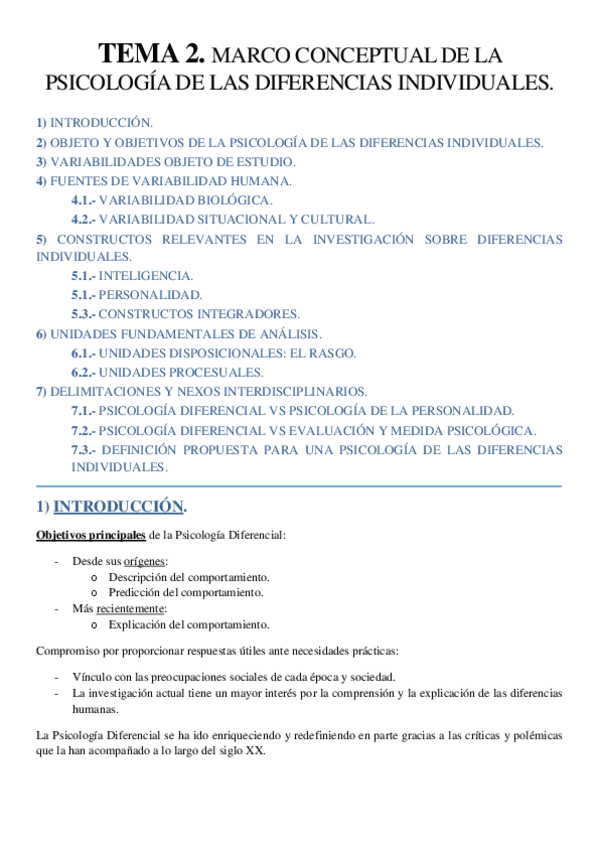 TEMA 2. MARCO CONCEPTUAL DE LA PSICOLOGÍA DE LAS DIFERENCIAS INDIVIDUALES.

1) INTRODUCCIÓN.
2) OBJETO Y OBJETIVOS DE LA PSICOLOGÍA DE LAS DIFERENCIAS INDIVIDUALES.
3) VARIABILIDADES OBJETO DE ESTUDIO.
4) FUENTES DE VARIABILIDAD HUMANA.
4.1.- VARIABILIDAD BIOLÓGICA.
4.2.- VARIABILIDAD SITUACIONAL Y CULTURAL.
5) CONSTRUCTOS RELEVANTES EN LA INVESTIGACIÓN SOBRE DIFERENCIAS INDIVIDUALES.
5.1.- INTELIGENCIA.
5.1.- PERSONALIDAD.
5.3.- CONSTRUCTOS INTEGRADORES.
6) UNIDADES FUNDAMENTALES DE ANÁLISIS.
6.1.- UNIDADES DISPOSICIONALES: EL RASGO.
6.2.- UNIDADES PROCESUALES.
7) DELIMITACIONES Y NEXOS INTERDISCIPLINARIOS.
7.1.- PSICOLOGÍA DIFERENCIAL VS PSICOLOGÍA DE LA PERSONALIDAD.
7.2.- PSICOLOGÍA DIFERENCIAL VS EVALUACIÓN Y MEDIDA PSICOLÓGICA.
7.3.- DEFINICIÓN PROPUESTA PARA UNA PSICOLOGÍA DE LAS DIFERENCIAS INDIVIDUALES.

1) INTRODUCCIÓN.

Objetivos principales de la Psicología Diferencial:

- Desde sus orígenes:
  o Descripción del comportamiento.
  o Predicción del comportamiento.
- Más recientemente:
  o Explicación del comportamiento.

Compromiso por proporcionar respuestas útiles ante necesidades prácticas:

- Vínculo con las preocupaciones sociales de cada época y sociedad.
- La investigación actual tiene un mayor interés por la comprensión y la explicación de las diferencias humanas.

La Psicología Diferencial se ha ido enriqueciendo y redefiniendo en parte gracias a las críticas y polémicas que la han acompañado a lo largo del siglo XX.